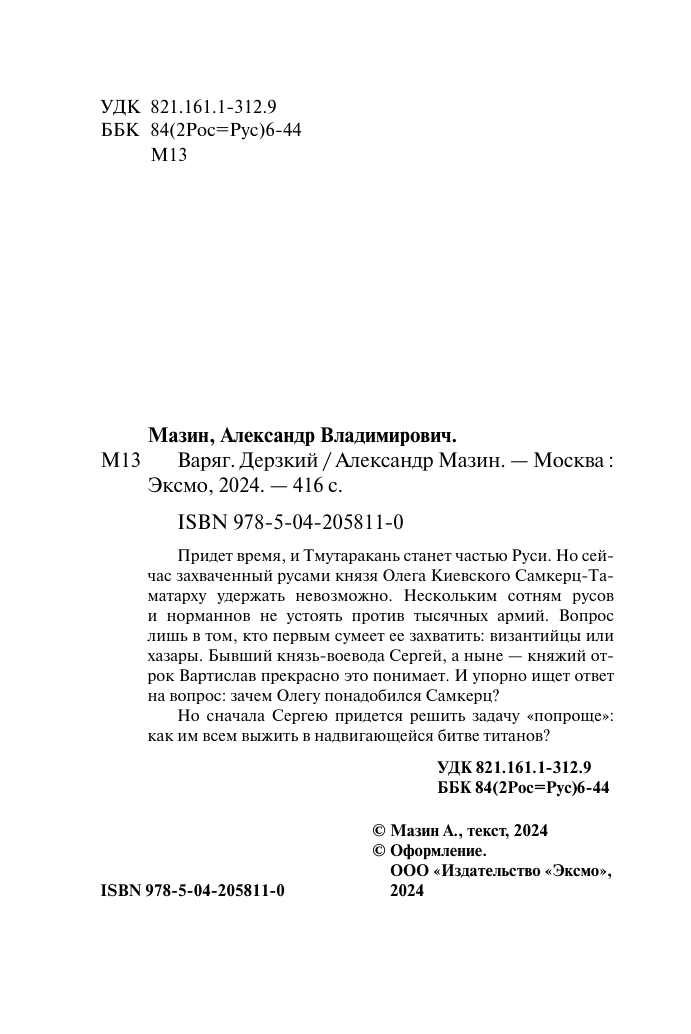 УДК 821.161.1-312.9
ББК 84(2Рос=Рус)6-44
М13

Мазин, Александр Владимирович.
М13 Варяг. Дерзкий / Александр Мазин. — Москва : Эксмо, 2024. — 416 с.

ISBN 978-5-04-205811-0

Придет время, и Тмутаракань станет частью Руси. Но сейчас захваченный русами князя Олега Киевского Самкерц-Таматарху удержать невозможно. Нескольким сотням русов и норманнов не устоять против тысячных армий. Вопрос лишь в том, кто первым сумеет ее захватить: византийцы или хазары. Бывший князь-воевода Сергей, а ныне — княжий отрок Вартислав прекрасно это понимает. И упорно ищет ответ на вопрос: зачем Олегу понадобился Самкерц?

Но сначала Сергею придется решить задачу «попроще»: как им всем выжить в надвигающейся битве титанов?

УДК 821.161.1-312.9
ББК 84(2Рос=Рус)6-44

© Мазин А., текст, 2024
© Оформление. ООО «Издательство «Эксмо», 2024

ISBN 978-5-04-205811-0